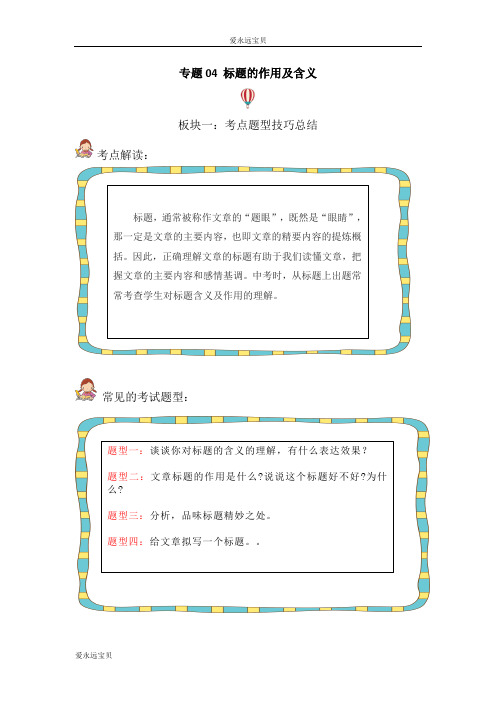 爱永远宝贝

专题 04 标题的作用及含义

板块一：考点题型技巧总结

考点解读：

标题，通常被称作文章的“题眼”，既然是“眼睛”，那一定是文章的主要内容，也即文章的精要内容的提炼概括。因此，正确理解文章的标题有助于我们读懂文章，把握文章的主要内容和感情基调。中考时，从标题上出题常常考查学生对标题含义及作用的理解。

常见的考试题型：

题型一：谈谈你对标题的含义的理解，有什么表达效果？

题型二：文章标题的作用是什么?说说这个标题好不好?为什么?

题型三：分析，品味标题精妙之处。

题型四：给文章拟写一个标题。.

爱永远宝贝